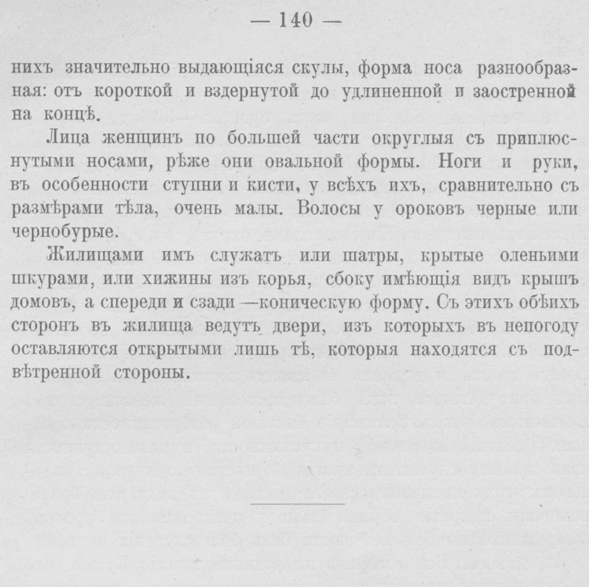 — 140 —

нихъ значительно выдающіяся скулы, форма носа разнообразная: отъ короткой и вздернутой до удлиненной и заостренной на концѣ.

Лица женщинъ по большей части округлыя съ приплюснутыми носами, рѣже они овальной формы. Ноги и руки, въ особенности ступни и кисти, у всѣхъ ихъ, сравнительно съ размѣрами тѣла, очень малы. Волосы у ороковъ черные или чернобурые.

Жилищами имъ служатъ или шатры, крытые оленьими шкурами, или хижины изъ корья, сбоку имѣющія видъ крышъ домовъ, а спереди и сзади —коническую форму. Съ этихъ обѣихъ сторонъ въ жилища ведутъ двери, изъ которыхъ въ непогоду оставляются открытыми лишь тѣ, которыя находятся съ подвѣтренной стороны.